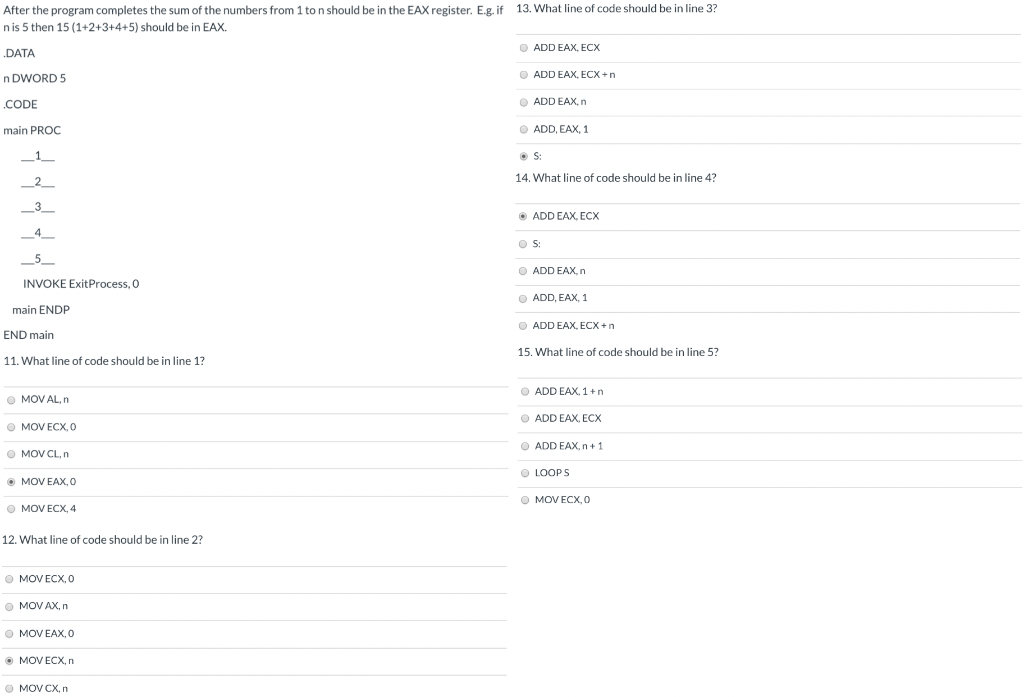 After the program completes the sum of the numbers from 1 to n should be in the EAX register. E.g. if n is 5 then 15 (1+2+3+4+5) should be in EAX.

.DATA

n DWORD 5

.CODE

main PROC

__1__

__2__

__3__

__4__

__5__

INVOKE ExitProcess, 0

main ENDP

END main

11. What line of code should be in line 1?

MOV AL, n

MOV ECX, 0

MOV CL, n

MOV EAX, 0

MOV ECX, 4

12. What line of code should be in line 2?

MOV ECX, 0

MOV AX, n

MOV EAX, 0

MOV ECX, n

MOV CX, n

13. What line of code should be in line 3?

ADD EAX, ECX

ADD EAX, ECX + n

ADD EAX, n

ADD, EAX, 1

S:

14. What line of code should be in line 4?

ADD EAX, ECX

S:

ADD EAX, n

ADD, EAX, 1

ADD EAX, ECX + n

15. What line of code should be in line 5?

ADD EAX, 1 + n

ADD EAX, ECX

ADD EAX, n + 1

LOOP S

MOV ECX, 0